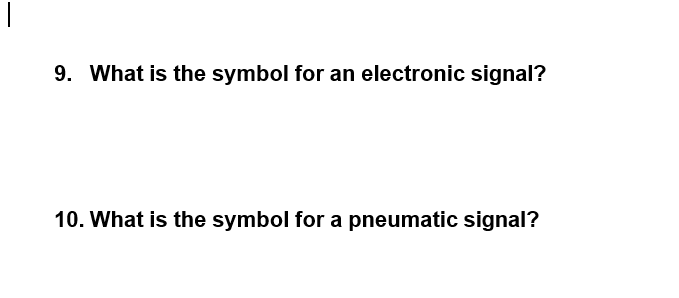 9. What is the symbol for an electronic signal?

10. What is the symbol for a pneumatic signal?